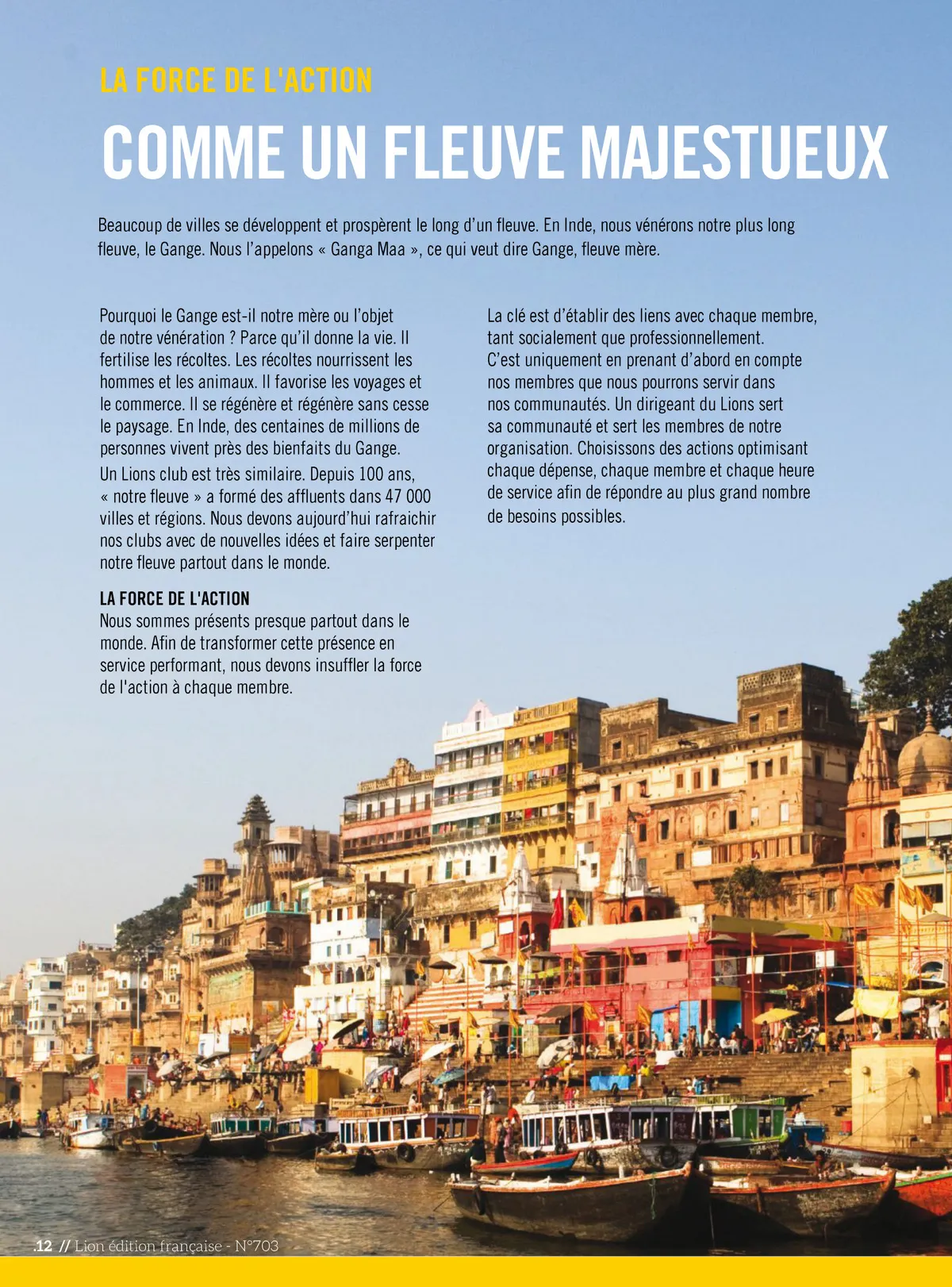 LA FORCE DE L'ACTION

COMME UN FLEUVE MAJESTUEUX

Beaucoup de villes se développent et prospèrent le long d'un fleuve. En Inde, nous vénérons notre plus long fleuve, le Gange. Nous l'appelons « Ganga Maa », ce qui veut dire Gange, fleuve mère.

Pourquoi le Gange est-il notre mère ou l'objet de notre vénération ? Parce qu'il donne la vie. Il fertilise les récoltes. Les récoltes nourrissent les hommes et les animaux. Il favorise les voyages et le commerce. Il se régénère et régénère sans cesse le paysage. En Inde, des centaines de millions de personnes vivent près des bienfaits du Gange.

Un Lions club est très similaire. Depuis 100 ans, « notre fleuve » a formé des affluents dans 47 000 villes et régions. Nous devons aujourd'hui rafraichir nos clubs avec de nouvelles idées et faire serpenter notre fleuve partout dans le monde.

LA FORCE DE L'ACTION
Nous sommes présents presque partout dans le monde. Afin de transformer cette présence en service performant, nous devons insuffler la force de l'action à chaque membre.

La clé est d'établir des liens avec chaque membre, tant socialement que professionnellement. C'est uniquement en prenant d'abord en compte nos membres que nous pourrons servir dans nos communautés. Un dirigeant du Lions sert sa communauté et sert les membres de notre organisation. Choisissons des actions optimisant chaque dépense, chaque membre et chaque heure de service afin de répondre au plus grand nombre de besoins possibles.

.12 // Lion édition française - N°703